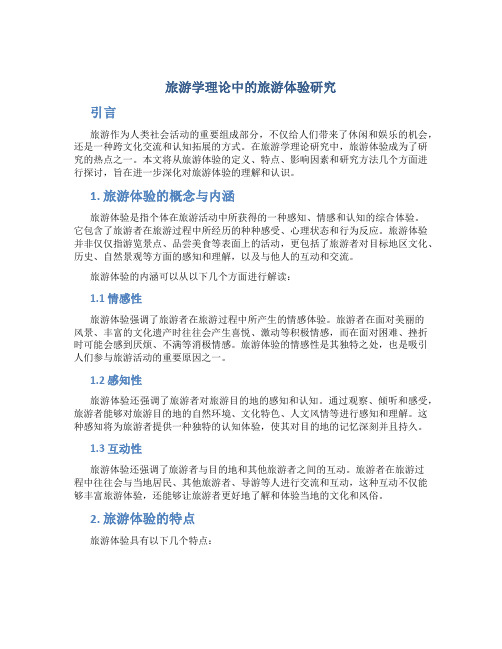 旅游学理论中的旅游体验研究

引言

旅游作为人类社会活动的重要组成部分，不仅给人们带来了休闲和娱乐的机会，还是一种跨文化交流和认知拓展的方式。在旅游学理论研究中，旅游体验成为了研究的热点之一。本文将从旅游体验的定义、特点、影响因素和研究方法几个方面进行探讨，旨在进一步深化对旅游体验的理解和认识。

1. 旅游体验的概念与内涵

旅游体验是指个体在旅游活动中所获得的一种感知、情感和认知的综合体验。它包含了旅游者在旅游过程中所经历的种种感受、心理状态和行为反应。旅游体验并非仅仅指游览景点、品尝美食等表面上的活动，更包括了旅游者对目标地区文化、历史、自然景观等方面的感知和理解，以及与他人的互动和交流。

旅游体验的内涵可以从以下几个方面进行解读：

1.1 情感性

旅游体验强调了旅游者在旅游过程中所产生的情感体验。旅游者在面对美丽的风景、丰富的文化遗产时往往会产生喜悦、激动等积极情感，而在面对困难、挫折时可能会感到厌烦、不满等消极情感。旅游体验的情感性是其独特之处，也是吸引人们参与旅游活动的重要原因之一。

1.2 感知性

旅游体验还强调了旅游者对旅游目的地的感知和认知。通过观察、倾听和感受，旅游者能够对旅游目的地的自然环境、文化特色、人文风情等进行感知和理解。这种感知将为旅游者提供一种独特的认知体验，使其对目的地的记忆深刻并且持久。

1.3 互动性

旅游体验还强调了旅游者与目的地和其他旅游者之间的互动。旅游者在旅游过程中往往会与当地居民、其他旅游者、导游等人进行交流和互动，这种互动不仅能够丰富旅游体验，还能够让旅游者更好地了解和体验当地的文化和风俗。

2. 旅游体验的特点

旅游体验具有以下几个特点：